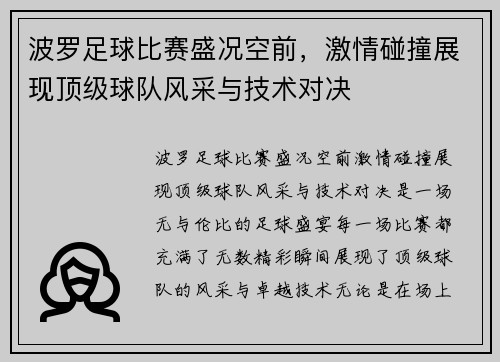 波罗足球比赛盛况空前，激情碰撞展现顶级球队风采与技术对决

波罗足球比赛盛况空前激情碰撞展现顶级球队风采与技术对决是一场无与伦比的足球盛宴每一场比赛都充满了无数精彩瞬间展现了顶级球队的风采与卓越技术无论是在场上